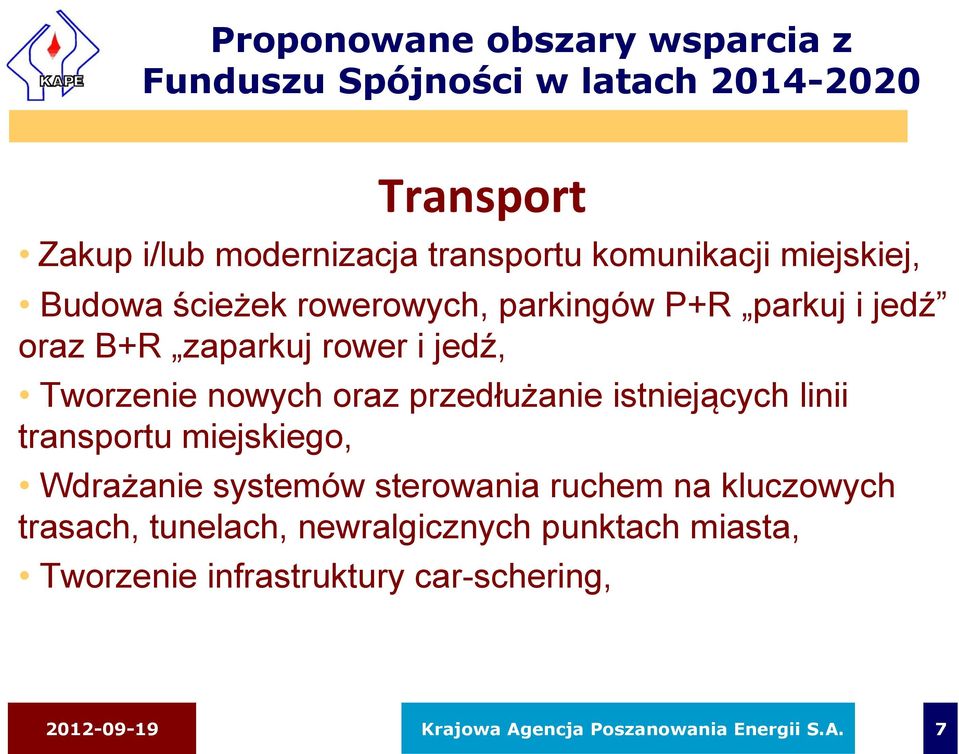 KAPE

Proponowane obszary wsparcia z Funduszu Spójności w latach 2014-2020

Transport

• Zakup i/lub modernizacja transportu komunikacji miejskiej,

• Budowa ścieżek rowerowych, parkingów P+R „parkuj i jedź” oraz B+R „zaparkuj rower i jedź,

• Tworzenie nowych oraz przedłużanie istniejących linii transportu miejskiego,

• Wdrażanie systemów sterowania ruchem na kluczowych trasach, tunelach, newralgicznych punktach miasta,

• Tworzenie infrastruktury car-schering,

2012-09-19

Krajowa Agencja Poszanowania Energii S.A.

7